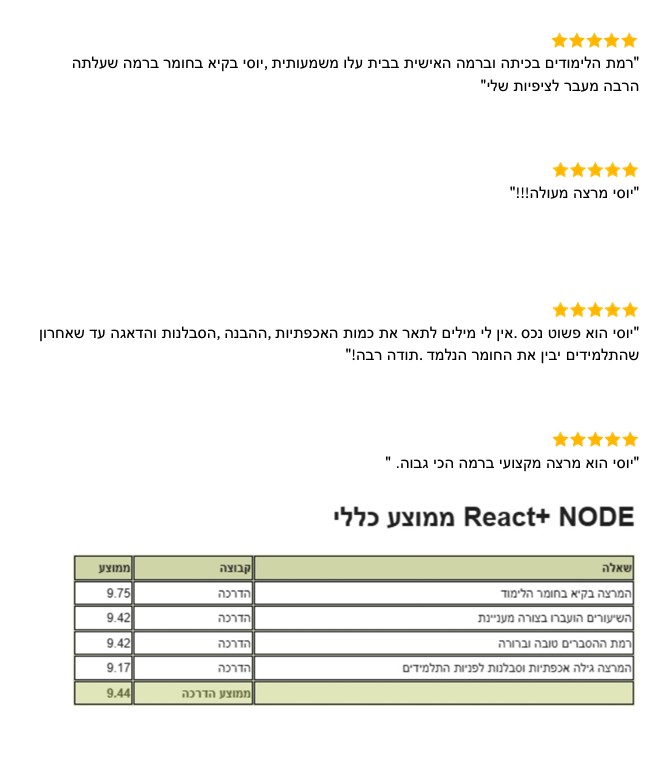 "רמת הלימודים בכיתה וברמה האישית בבית עלו משמעותית ,יוסי בקיא בחומר ברמה שעלתה הרבה מעבר לציפיות שלי"

"יוסי מרצה מעולה!!!"

"יוסי הוא פשוט נכס .אין לי מילים לתאר את כמות האכפתיות ,ההבנה ,הסבלנות והדאגה עד שאחרון שהתלמידים יבין את החומר הנלמד .תודה רבה!"

"יוסי הוא מרצה מקצועי ברמה הכי גבוה. "

React+ NODE ממוצע כללי

| שאלה | קבוצה | ממוצע |
|---|---|---|
| המרצה בקיא בחומר הלימוד | הדרכה | 9.75 |
| השיעורים הועברו בצורה מעניינת | הדרכה | 9.42 |
| רמת ההסברים טובה וברורה | הדרכה | 9.42 |
| המרצה גילה אכפתיות וסבלנות לפניות התלמידים | הדרכה | 9.17 |
| | ממוצע הדרכה | 9.44 |